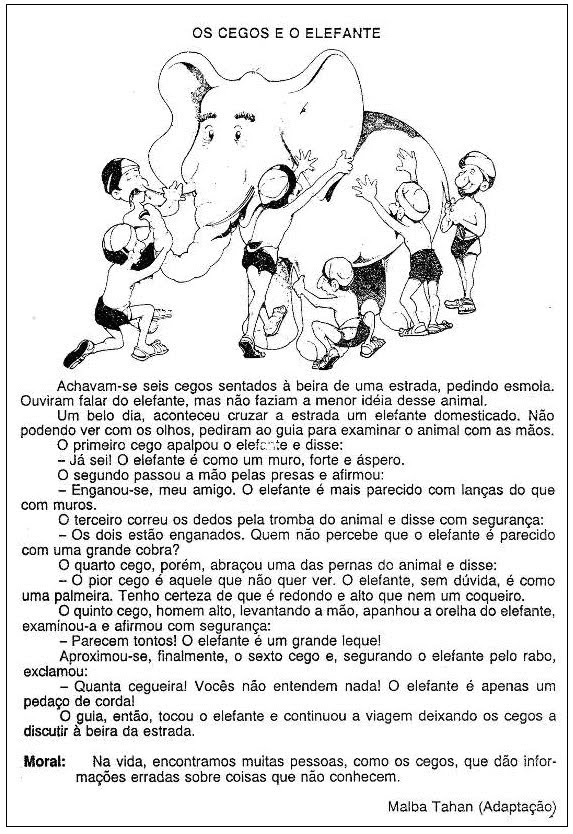 OS CEGOS E O ELEFANTE

Achavam-se seis cegos sentados à beira de uma estrada, pedindo esmola. Ouviram falar do elefante, mas não faziam a menor idéia desse animal.

Um belo dia, aconteceu cruzar a estrada um elefante domesticado. Não podendo ver com os olhos, pediram ao guia para examinar o animal com as mãos.

O primeiro cego apalpou o elefante e disse:

– Já sei! O elefante é como um muro, forte e áspero.

O segundo passou a mão pelas presas e afirmou:

– Enganou-se, meu amigo. O elefante é mais parecido com lanças do que com muros.

O terceiro correu os dedos pela tromba do animal e disse com segurança:

– Os dois estão enganados. Quem não percebe que o elefante é parecido com uma grande cobra?

O quarto cego, porém, abraçou uma das pernas do animal e disse:

– O pior cego é aquele que não quer ver. O elefante, sem dúvida, é como uma palmeira. Tenho certeza de que é redondo e alto que nem um coqueiro.

O quinto cego, homem alto, levantando a mão, apanhou a orelha do elefante, examinou-a e afirmou com segurança:

– Parecem tontos! O elefante é um grande leque!

Aproximou-se, finalmente, o sexto cego e, segurando o elefante pelo rabo, exclamou:

– Quanta cegueira! Vocês não entendem nada! O elefante é apenas um pedaço de corda!

O guia, então, tocou o elefante e continuou a viagem deixando os cegos a discutir à beira da estrada.

Moral: Na vida, encontramos muitas pessoas, como os cegos, que dão informações erradas sobre coisas que não conhecem.

Malba Tahan (Adaptação)